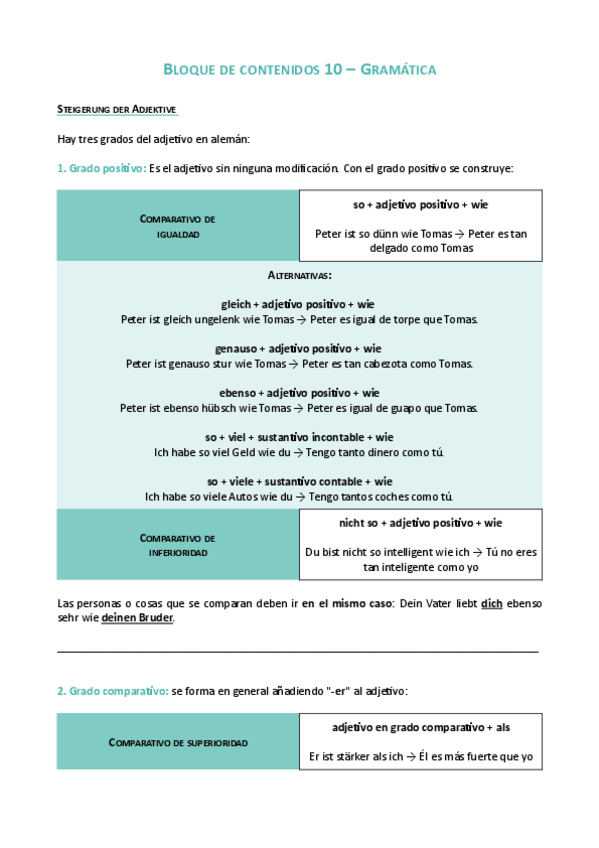 BLOQUE DE CONTENIDOS 10 – GRAMÁTICA

STEIGERUNG DER ADJEKTIVE

Hay tres grados del adjetivo en alemán:

1. Grado positivo: Es el adjetivo sin ninguna modificación. Con el grado positivo se construye:

| COMPARATIVO DE IGUALDAD | so + adjetivo positivo + wie<br><br>Peter ist so dünn wie Tomas → Peter es tan delgado como Tomas |
|---|---|

ALTERNATIVAS:

gleich + adjetivo positivo + wie
Peter ist gleich ungelenk wie Tomas → Peter es igual de torpe que Tomas.

genauso + adjetivo positivo + wie
Peter ist genauso stur wie Tomas → Peter es tan cabezota como Tomas.

ebenso + adjetivo positivo + wie
Peter ist ebenso hübsch wie Tomas → Peter es igual de guapo que Tomas.

so + viel + sustantivo incontable + wie
Ich habe so viel Geld wie du → Tengo tanto dinero como tú.

so + viele + sustantivo contable + wie
Ich habe so viele Autos wie du → Tengo tantos coches como tú.

| COMPARATIVO DE INFERIORIDAD | nicht so + adjetivo positivo + wie<br><br>Du bist nicht so intelligent wie ich → Tú no eres tan inteligente como yo |
|---|---|

Las personas o cosas que se comparan deben ir en el mismo caso: Dein Vater liebt dich ebenso sehr wie deinen Bruder.

2. Grado comparativo: se forma en general añadiendo "-er" al adjetivo:

| COMPARATIVO DE SUPERIORIDAD | adjetivo en grado comparativo + als<br><br>Er ist stärker als ich → Él es más fuerte que yo |
|---|---|